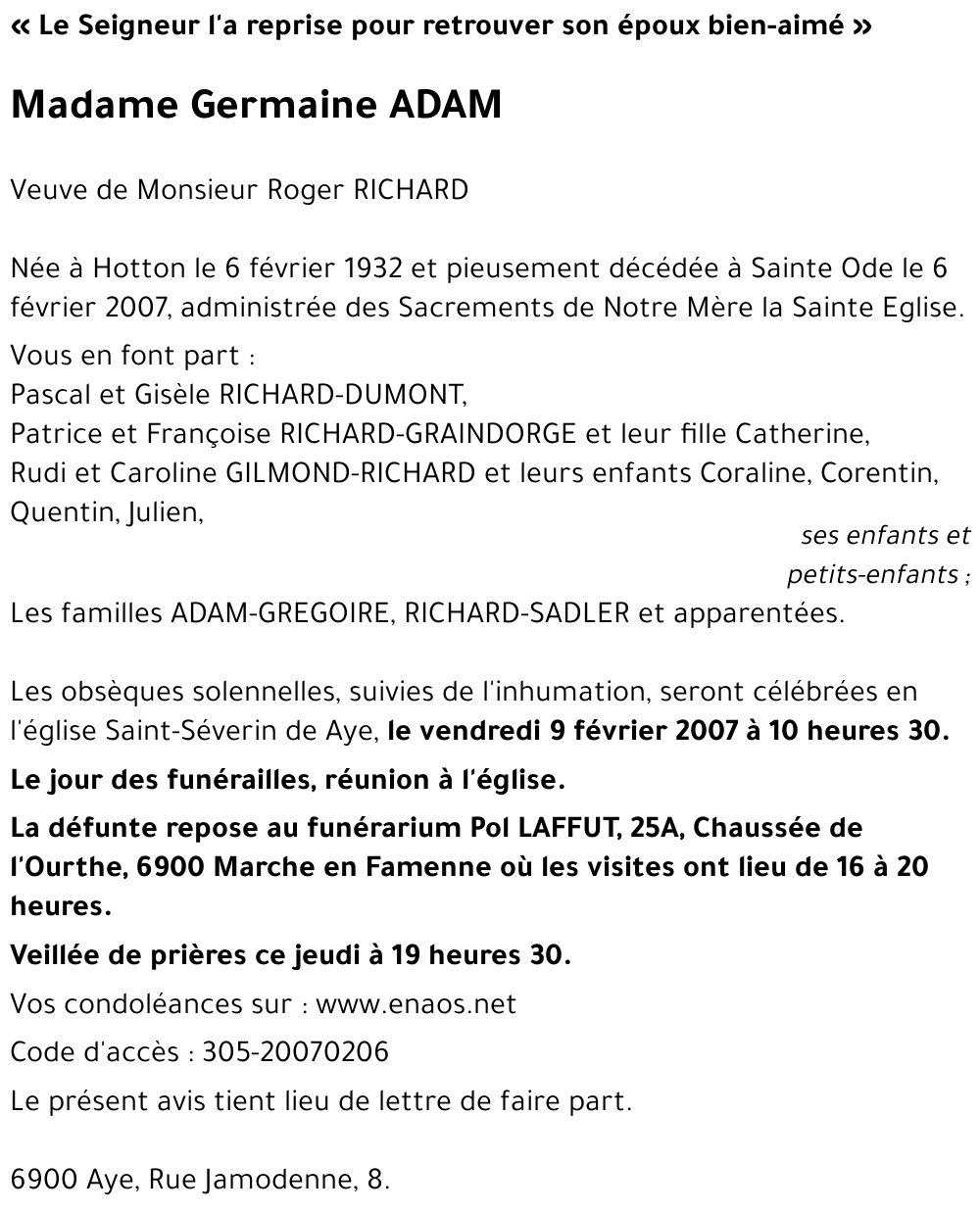 « Le Seigneur l'a reprise pour retrouver son époux bien-aimé »

Madame Germaine ADAM

Veuve de Monsieur Roger RICHARD

Née à Hotton le 6 février 1932 et pieusement décédée à Sainte Ode le 6 février 2007, administrée des Sacrements de Notre Mère la Sainte Eglise.

Vous en font part :
Pascal et Gisèle RICHARD-DUMONT,
Patrice et Françoise RICHARD-GRAINDORGE et leur fille Catherine,
Rudi et Caroline GILMOND-RICHARD et leurs enfants Coraline, Corentin, Quentin, Julien,

ses enfants et petits-enfants ;

Les familles ADAM-GREGOIRE, RICHARD-SADLER et apparentées.

Les obsèques solennelles, suivies de l'inhumation, seront célébrées en l'église Saint-Séverin de Aye, le vendredi 9 février 2007 à 10 heures 30.

Le jour des funérailles, réunion à l'église.

La défunte repose au funérarium Pol LAFFUT, 25A, Chaussée de l'Ourthe, 6900 Marche en Famenne où les visites ont lieu de 16 à 20 heures.

Veillée de prières ce jeudi à 19 heures 30.

Vos condoléances sur : www.enaos.net

Code d'accès : 305-20070206

Le présent avis tient lieu de lettre de faire part.

6900 Aye, Rue Jamodenne, 8.